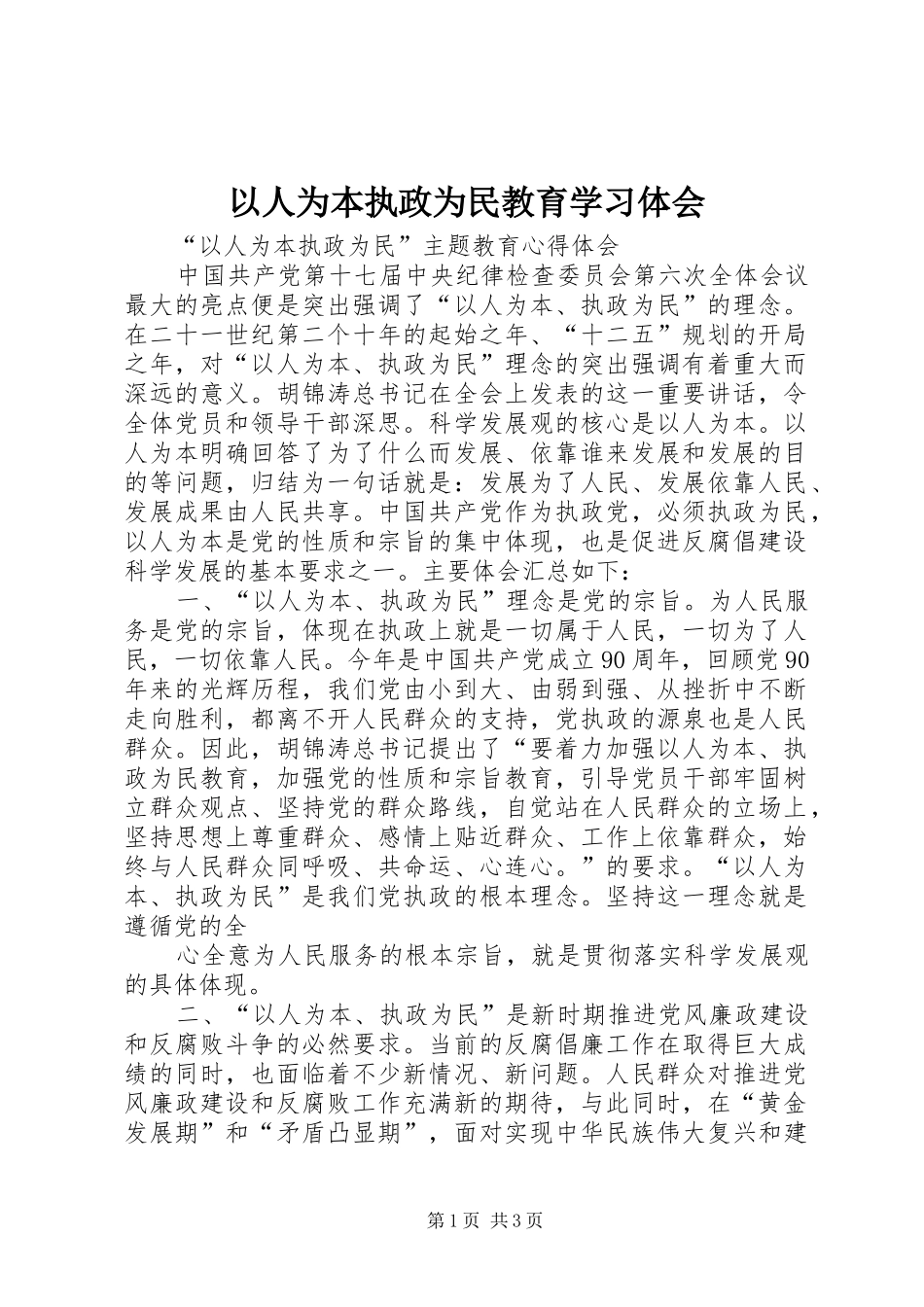 以人为本执政为民教育学习体会

“以人为本执政为民”主题教育心得体会

中国共产党第十七届中央纪律检查委员会第六次全体会议最大的亮点便是突出强调了“以人为本、执政为民”的理念。在二十一世纪第二个十年的起始之年、“十二五”规划的开局之年，对“以人为本、执政为民”理念的突出强调有着重大而深远的意义。胡锦涛总书记在全会上发表的这一重要讲话，令全体党员和领导干部深思。科学发展观的核心是以人为本。以人为本明确回答了为了什么而发展、依靠谁来发展和发展的目的等问题，归结为一句话就是：发展为了人民、发展依靠人民、发展成果由人民共享。中国共产党作为执政党，必须执政为民，以人为本是党的性质和宗旨的集中体现，也是促进反腐倡建设科学发展的基本要求之一。主要体会汇总如下：

一、“以人为本、执政为民”理念是党的宗旨。为人民服务是党的宗旨，体现在执政上就是一切属于人民，一切为了人民，一切依靠人民。今年是中国共产党成立90周年，回顾党90年来的光辉历程，我们党由小到大、由弱到强、从挫折中不断走向胜利，都离不开人民群众的支持，党执政的源泉也是人民群众。因此，胡锦涛总书记提出了“要着力加强以人为本、执政为民教育，加强党的性质和宗旨教育，引导党员干部牢固树立群众观点、坚持党的群众路线，自觉站在人民群众的立场上，坚持思想上尊重群众、感情上贴近群众、工作上依靠群众，始终与人民群众同呼吸、共命运、心连心。”的要求。“以人为本、执政为民”是我们党执政的根本理念。坚持这一理念就是遵循党的全

心全意为人民服务的根本宗旨，就是贯彻落实科学发展观的具体体现。

二、“以人为本、执政为民”是新时期推进党风廉政建设和反腐败斗争的必然要求。当前的反腐倡廉工作在取得巨大成绩的同时，也面临着不少新情况、新问题。人民群众对推进党风廉政建设和反腐败工作充满新的期待，与此同时，在“黄金发展期”和“矛盾凸显期”，面对实现中华民族伟大复兴和建

第1页 共3页